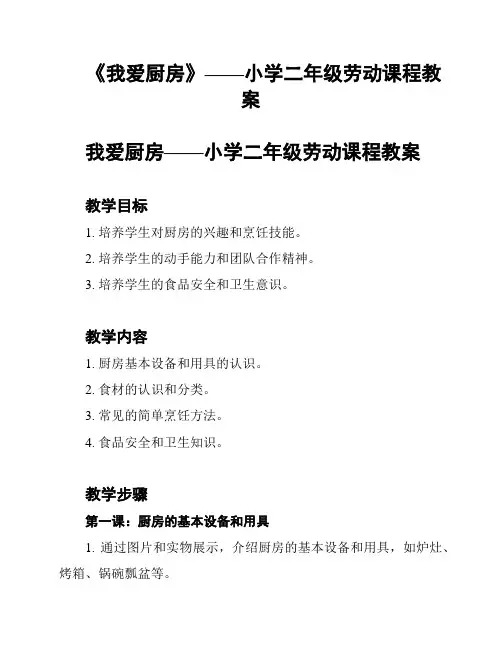 《我爱厨房》——小学二年级劳动课程教案

我爱厨房——小学二年级劳动课程教案

教学目标

1. 培养学生对厨房的兴趣和烹饪技能。

2. 培养学生的动手能力和团队合作精神。

3. 培养学生的食品安全和卫生意识。

教学内容

1. 厨房基本设备和用具的认识。

2. 食材的认识和分类。

3. 常见的简单烹饪方法。

4. 食品安全和卫生知识。

教学步骤

第一课：厨房的基本设备和用具

1. 通过图片和实物展示，介绍厨房的基本设备和用具，如炉灶、烤箱、锅碗瓢盆等。